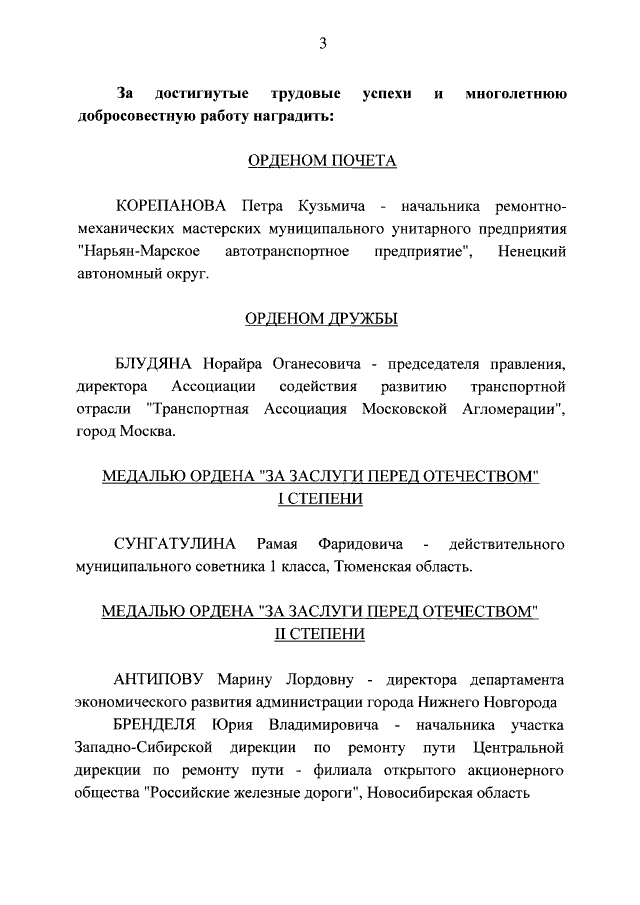 3

За достигнутые трудовые успехи и многолетнюю добросовестную работу наградить:

ОРДЕНОМ ПОЧЕТА

КОРЕПАНОВА Петра Кузьмича - начальника ремонтно-механических мастерских муниципального унитарного предприятия "Нарьян-Марское автотранспортное предприятие", Ненецкий автономный округ.

ОРДЕНОМ ДРУЖБЫ

БЛУДЯНА Норайра Оганесовича - председателя правления, директора Ассоциации содействия развитию транспортной отрасли "Транспортная Ассоциация Московской Агломерации", город Москва.

МЕДАЛЬЮ ОРДЕНА "ЗА ЗАСЛУГИ ПЕРЕД ОТЕЧЕСТВОМ" I СТЕПЕНИ

СУНГАТУЛИНА Рамая Фаридовича - действительного муниципального советника 1 класса, Тюменская область.

МЕДАЛЬЮ ОРДЕНА "ЗА ЗАСЛУГИ ПЕРЕД ОТЕЧЕСТВОМ" II СТЕПЕНИ

АНТИПОВУ Марину Лордовну - директора департамента экономического развития администрации города Нижнего Новгорода

БРЕНДЕЛЯ Юрия Владимировича - начальника участка Западно-Сибирской дирекции по ремонту пути Центральной дирекции по ремонту пути - филиала открытого акционерного общества "Российские железные дороги", Новосибирская область